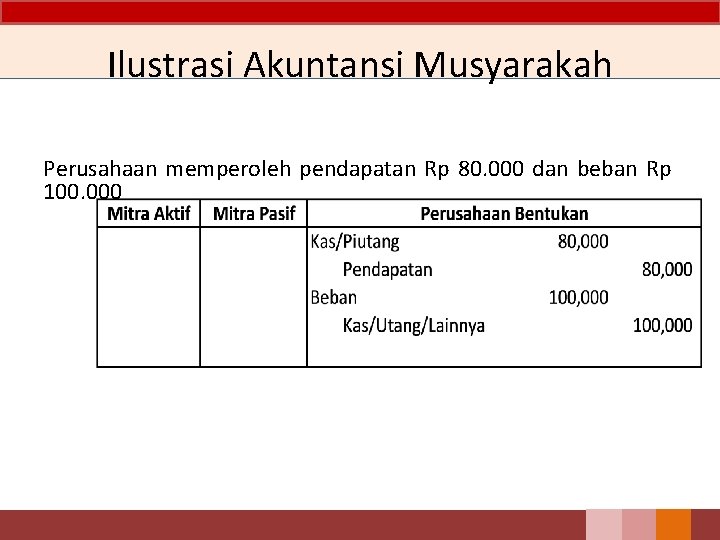 Ilustrasi Akuntansi Musyarakah

Perusahaan memperoleh pendapatan Rp 80.000 dan beban Rp 100.000

| Mitra Aktif | Mitra Pasif | Perusahaan Bentukan | | |
|---|---|---|---|---|
| | | Kas/Piutang | 80,000 | |
| | | Pendapatan | | 80,000 |
| | | Beban | 100,000 | |
| | | Kas/Utang/Lainnya | | 100,000 |